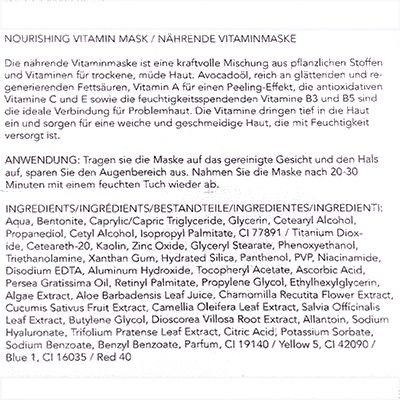 NOURISHING VITAMIN MASK / NÄHRENDE VITAMINMASKE

Die nährende Vitaminmaske ist eine kraftvolle Mischung aus pflanzlichen Stoffen und Vitaminen für trockene, müde Haut. Avocadoöl, reich an glättenden und regenerierenden Fettsäuren, Vitamin A für einen Peeling-Effekt, die antioxidativen Vitamine C und E sowie die feuchtigkeitsspendenden Vitamine B3 und B5 sind die ideale Verbindung für Problemhaut. Die Vitamine dringen tief in die Haut ein und sorgen für eine weiche und geschmeidige Haut, die mit Feuchtigkeit versorgt ist.

ANWENDUNG: Tragen sie die Maske auf das gereinigte Gesicht und den Hals auf, sparen Sie den Augenbereich aus. Nahmen Sie die Maske nach 20-30 Minuten mit einem feuchten Tuch wieder ab.

INGREDIENTS/INGRÉDIENTS/BESTANDTEILE/INGREDIENTES/INGREDIENTI: Aqua, Bentonite, Caprylic/Capric Triglyceride, Glycerin, Cetearyl Alcohol, Propanediol, Cetyl Alcohol, Isopropyl Palmitate, CI 77891 / Titanium Dioxide, Ceteareth-20, Kaolin, Zinc Oxide, Glyceryl Stearate, Phenoxyethanol, Triethanolamine, Xanthan Gum, Hydrated Silica, Panthenol, PVP, Niacinamide, Disodium EDTA, Aluminum Hydroxide, Tocopheryl Acetate, Ascorbic Acid, Persea Gratissima Oil, Retinyl Palmitate, Propylene Glycol, Ethylhexylglycerin, Algae Extract, Aloe Barbadensis Leaf Juice, Chamomilla Recutita Flower Extract, Cucumis Sativus Fruit Extract, Camellia Oleifera Leaf Extract, Salvia Officinalis Leaf Extract, Butylene Glycol, Dioscorea Villosa Root Extract, Allantoin, Sodium Hyaluronate, Trifolium Pratense Leaf Extract, Citric Acid, Potassium Sorbate, Sodium Benzoate, Benzyl Benzoate, Parfum, CI 19140 / Yellow 5, CI 42090 / Blue 1, CI 16035 / Red 40